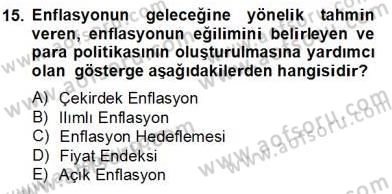 15. Enflasyonun geleceğine yönelik tahmin veren, enflasyonun eğilimini belirleyen ve para politikasının oluşturulmasına yardımcı olan gösterge aşağıdakilerden hangisidir?

A) Çekirdek Enflasyon
B) Ilımlı Enflasyon
C) Enflasyon Hedeflemesi
D) Fiyat Endeksi
E) Açık Enflasyon

www.aofsoru.com